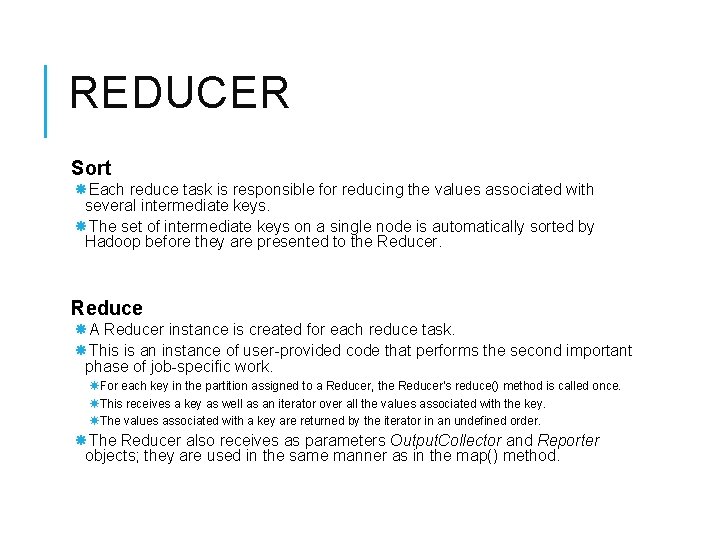 REDUCER

Sort

Each reduce task is responsible for reducing the values associated with several intermediate keys.

The set of intermediate keys on a single node is automatically sorted by Hadoop before they are presented to the Reducer.

Reduce

A Reducer instance is created for each reduce task.

This is an instance of user-provided code that performs the second important phase of job-specific work.

For each key in the partition assigned to a Reducer, the Reducer's reduce() method is called once.

This receives a key as well as an iterator over all the values associated with the key.

The values associated with a key are returned by the iterator in an undefined order.

The Reducer also receives as parameters OutputCollector and Reporter objects; they are used in the same manner as in the map() method.